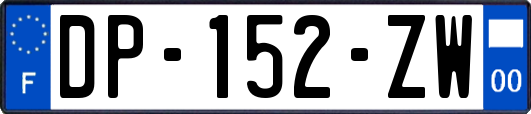 F
DP-152-ZW
00